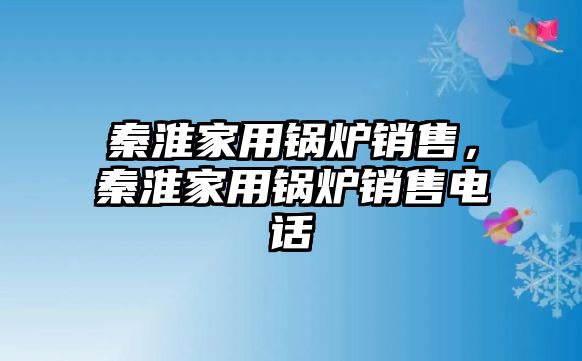 秦淮家用锅炉销售，秦淮家用锅炉销售电话